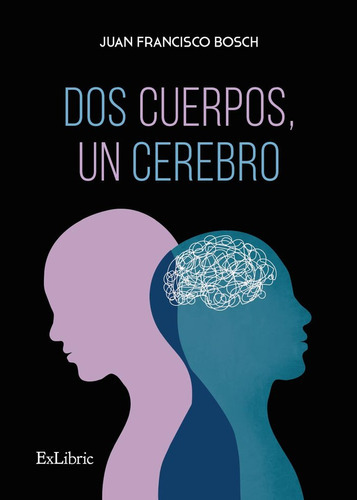 JUAN FRANCISCO BOSCH

DOS CUERPOS, UN CEREBRO

ExLibric